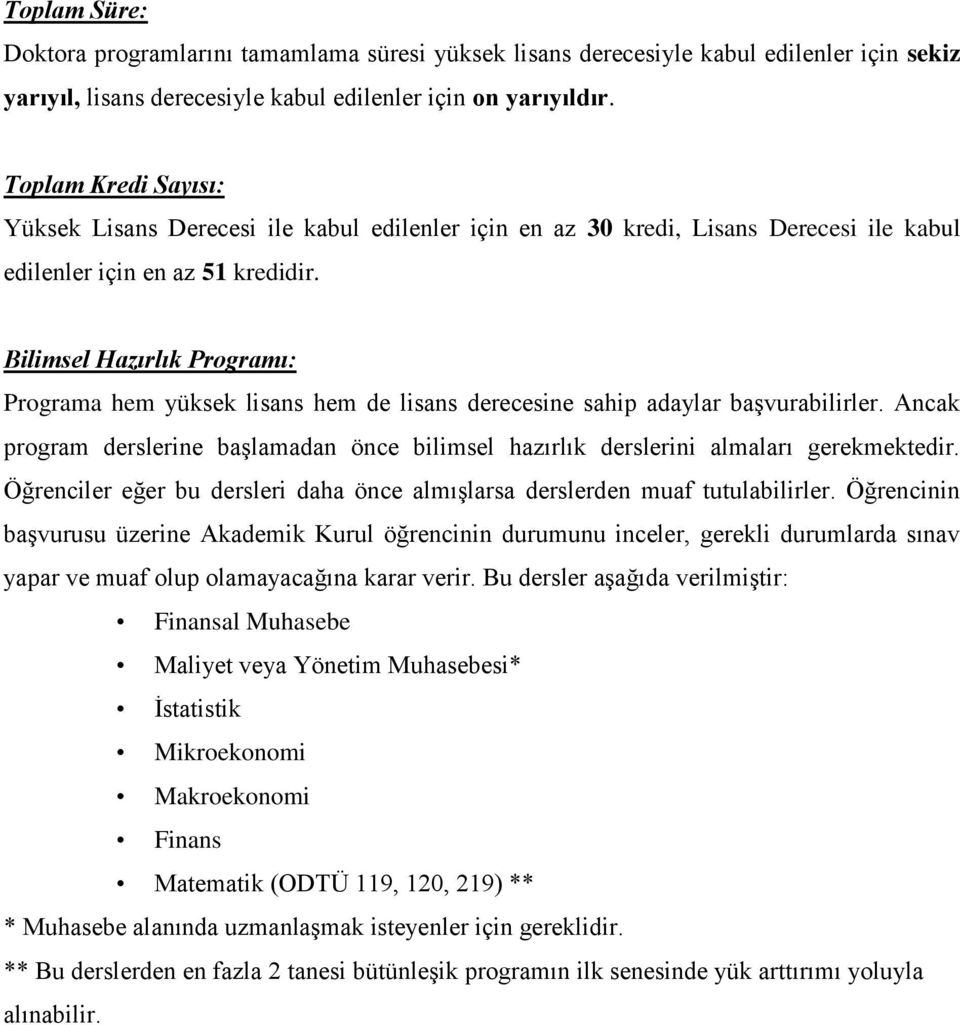 Toplam Süre:

Doktora programlarını tamamlama süresi yüksek lisans derecesiyle kabul edilenler için sekiz yarıyıl, lisans derecesiyle kabul edilenler için on yarıyıldır.

Toplam Kredi Sayısı:

Yüksek Lisans Derecesi ile kabul edilenler için en az 30 kredi, Lisans Derecesi ile kabul edilenler için en az 51 kredidir.

Bilimsel Hazırlık Programı:

Programa hem yüksek lisans hem de lisans derecesine sahip adaylar başvurabilirler. Ancak program derslerine başlamadan önce bilimsel hazırlık derslerini almaları gerekmektedir. Öğrenciler eğer bu dersleri daha önce almışlarsa derslerden muaf tutulabilirler. Öğrencinin başvurusu üzerine Akademik Kurul öğrencinin durumunu inceler, gerekli durumlarda sınav yapar ve muaf olup olamayacağına karar verir. Bu dersler aşağıda verilmiştir:

• Finansal Muhasebe
• Maliyet veya Yönetim Muhasebesi*
• İstatistik
• Mikroekonomi
• Makroekonomi
• Finans
• Matematik (ODTÜ 119, 120, 219) **

* Muhasebe alanında uzmanlaşmak isteyenler için gereklidir.

** Bu derslerden en fazla 2 tanesi bütünleşik programın ilk senesinde yük arttırımı yoluyla alınabilir.